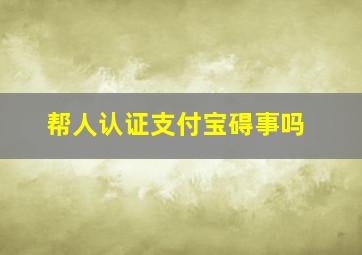 帮人认证支付宝碍事吗